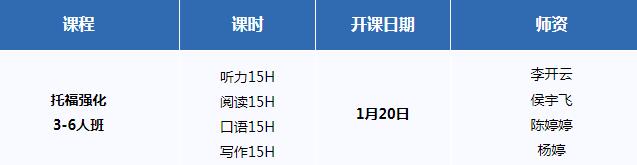 | 课程 | 课时 | 开课日期 | 师资 |
|---|---|---|---|
| 托福强化 3-6人班 | 听力15H 阅读15H 口语15H 写作15H | 1月20日 | 李开云 侯宇飞 陈婷婷 杨婷 |